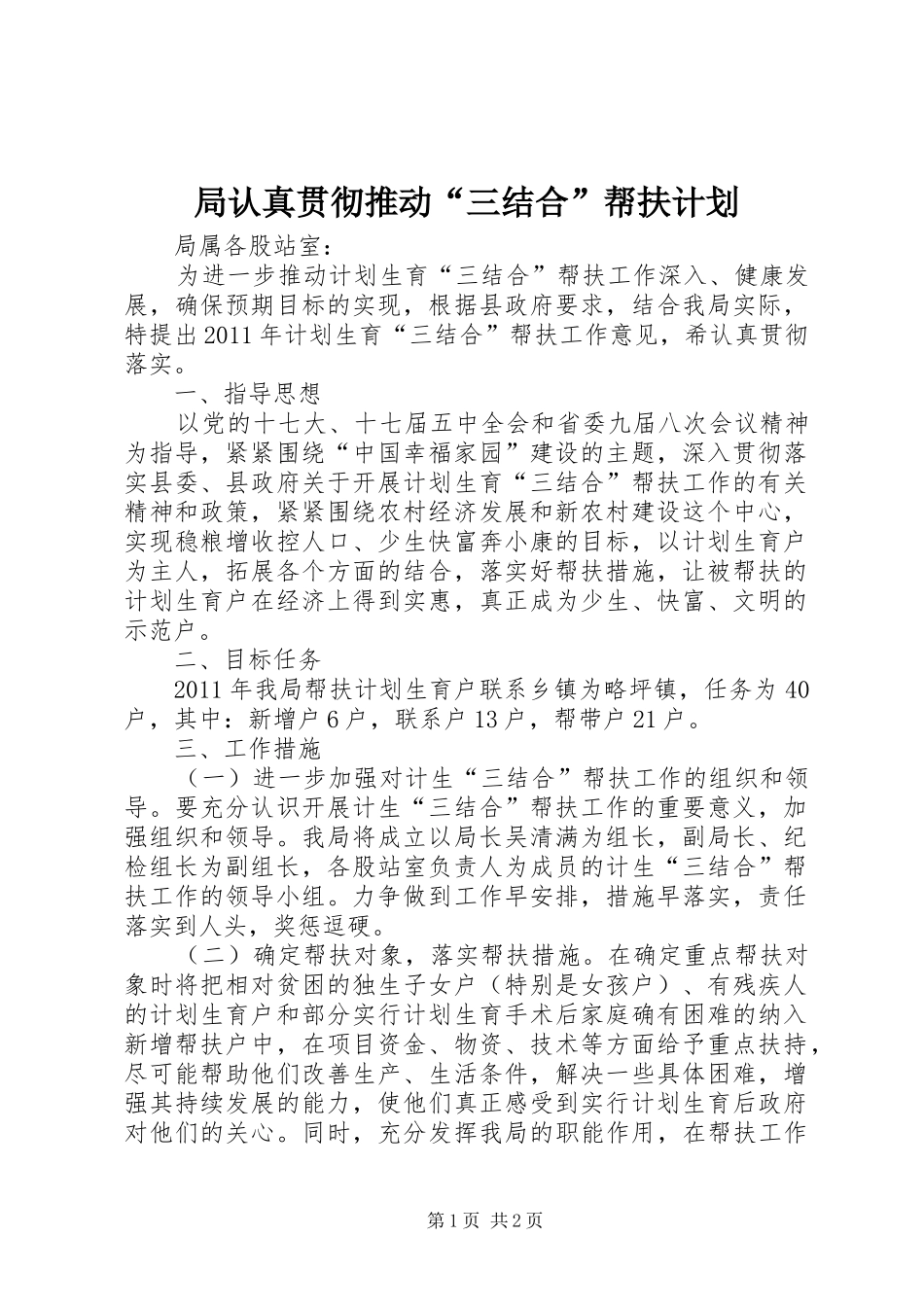 局认真贯彻推动“三结合”帮扶计划

局属各股站室：

为进一步推动计划生育“三结合”帮扶工作深入、健康发展，确保预期目标的实现，根据县政府要求，结合我局实际，特提出2011年计划生育“三结合”帮扶工作意见，希认真贯彻落实。

一、指导思想

以党的十七大、十七届五中全会和省委九届八次会议精神为指导，紧紧围绕“中国幸福家园”建设的主题，深入贯彻落实县委、县政府关于开展计划生育“三结合”帮扶工作的有关精神和政策，紧紧围绕农村经济发展和新农村建设这个中心，实现稳粮增收控人口、少生快富奔小康的目标，以计划生育户为主人，拓展各个方面的结合，落实好帮扶措施，让被帮扶的计划生育户在经济上得到实惠，真正成为少生、快富、文明的示范户。

二、目标任务

2011年我局帮扶计划生育户联系乡镇为略坪镇，任务为40户，其中：新增户6户，联系户13户，帮带户21户。

三、工作措施

（一）进一步加强对计生“三结合”帮扶工作的组织和领导。要充分认识开展计生“三结合”帮扶工作的重要意义，加强组织和领导。我局将成立以局长吴清满为组长，副局长、纪检组长为副组长，各股站室负责人为成员的计生“三结合”帮扶工作的领导小组。力争做到工作早安排，措施早落实，责任落实到人头，奖惩逗硬。

（二）确定帮扶对象，落实帮扶措施。在确定重点帮扶对象时将把相对贫困的独生子女户（特别是女孩户）、有残疾人的计划生育户和部分实行计划生育手术后家庭确有困难的纳入新增帮扶户中，在项目资金、物资、技术等方面给予重点扶持，尽可能帮助他们改善生产、生活条件，解决一些具体困难，增强其持续发展的能力，使他们真正感受到实行计划生育后政府对他们的关心。同时，充分发挥我局的职能作用，在帮扶工作

第1页 共2页